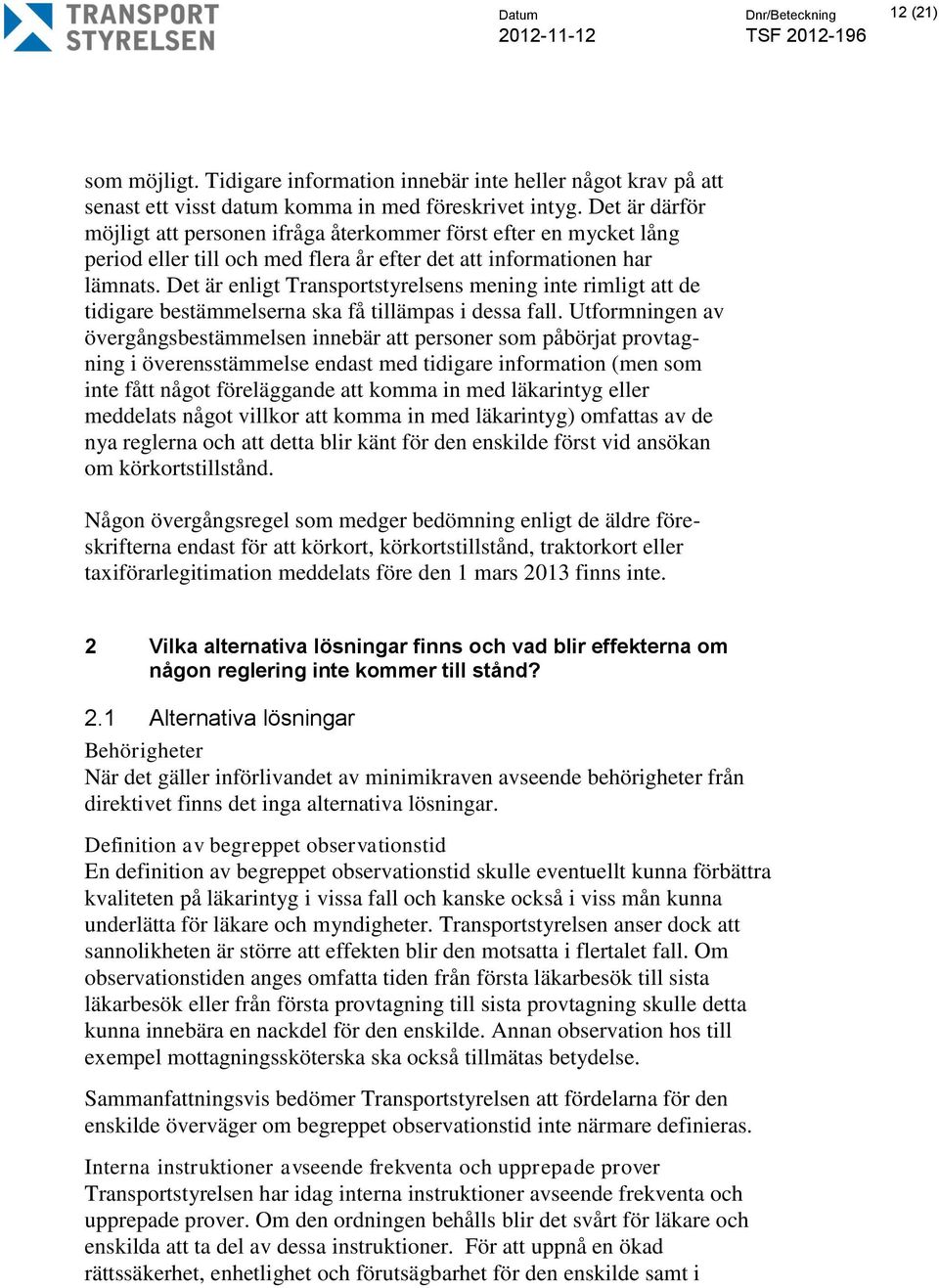 TRANSPORT STYRELSEN

Datum
2012-11-12

Dnr/Beteckning
TSF 2012-196

12 (21)

som möjligt. Tidigare information innebär inte heller något krav på att senast ett visst datum komma in med föreskrivet intyg. Det är därför möjligt att personen ifråga återkommer först efter en mycket lång period eller till och med flera år efter det att informationen har lämnats. Det är enligt Transportstyrelsens mening inte rimligt att de tidigare bestämmelserna ska få tillämpas i dessa fall. Utformningen av övergångsbestämmelsen innebär att personer som påbörjat provtagning i överensstämmelse endast med tidigare information (men som inte fått något föreläggande att komma in med läkarintyg eller meddelats något villkor att komma in med läkarintyg) omfattas av de nya reglerna och att detta blir känt för den enskilde först vid ansökan om körkortstillstånd.

Någon övergångsregel som medger bedömning enligt de äldre föreskrifterna endast för att körkort, körkortstillstånd, traktorkort eller taxiförarlegitimation meddelats före den 1 mars 2013 finns inte.

2 Vilka alternativa lösningar finns och vad blir effekterna om någon reglering inte kommer till stånd?

2.1 Alternativa lösningar

Behörigheter
När det gäller införlivandet av minimikraven avseende behörigheter från direktivet finns det inga alternativa lösningar.

Definition av begreppet observationstid
En definition av begreppet observationstid skulle eventuellt kunna förbättra kvaliteten på läkarintyg i vissa fall och kanske också i viss mån kunna underlätta för läkare och myndigheter. Transportstyrelsen anser dock att sannolikheten är större att effekten blir den motsatta i flertalet fall. Om observationstiden anges omfatta tiden från första läkarbesök till sista läkarbesök eller från första provtagning till sista provtagning skulle detta kunna innebära en nackdel för den enskilde. Annan observation hos till exempel mottagningssköterska ska också tillmätas betydelse.

Sammanfattningsvis bedömer Transportstyrelsen att fördelarna för den enskilde överväger om begreppet observationstid inte närmare definieras.

Interna instruktioner avseende frekventa och upprepade prover
Transportstyrelsen har idag interna instruktioner avseende frekventa och upprepade prover. Om den ordningen behålls blir det svårt för läkare och enskilda att ta del av dessa instruktioner. För att uppnå en ökad rättssäkerhet, enhetlighet och förutsägbarhet för den enskilde samt i